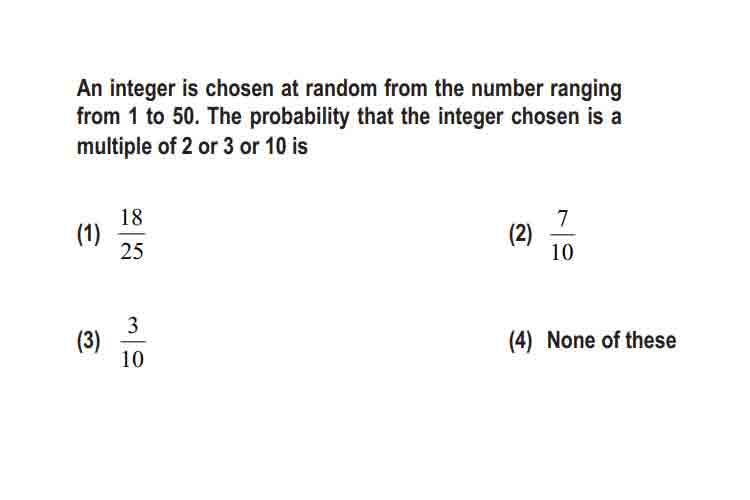 An integer is chosen at random from the number ranging from 1 to 50. The probability that the integer chosen is a multiple of 2 or 3 or 10 is

(1) $\frac{18}{25}$

(2) $\frac{7}{10}$

(3) $\frac{3}{10}$

(4) None of these